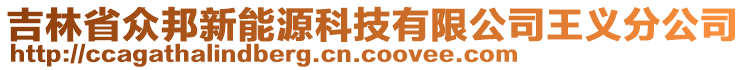 吉林省众邦新能源科技有限公司王义分公司
http://ccagathalindberg.cn.coovee.com